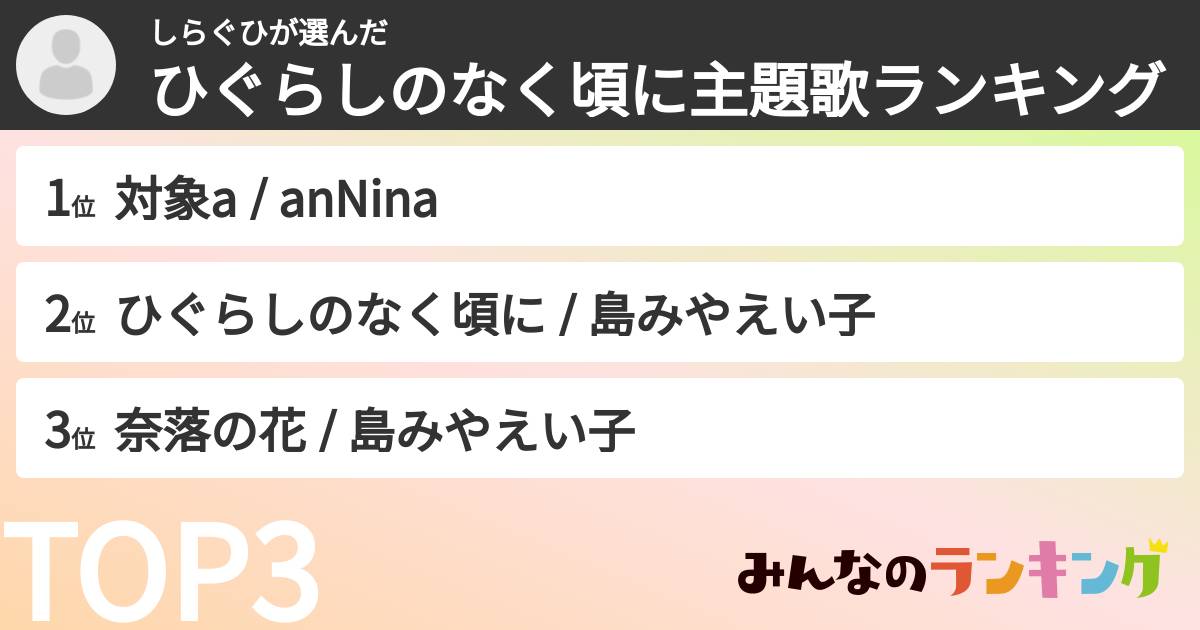 しらぐひが選んだ
ひぐらしのなく頃に主題歌ランキング

1位 対象a / anNina

2位 ひぐらしのなく頃に / 島みやえい子

3位 奈落の花 / 島みやえい子

TOP3

みんなのランキング